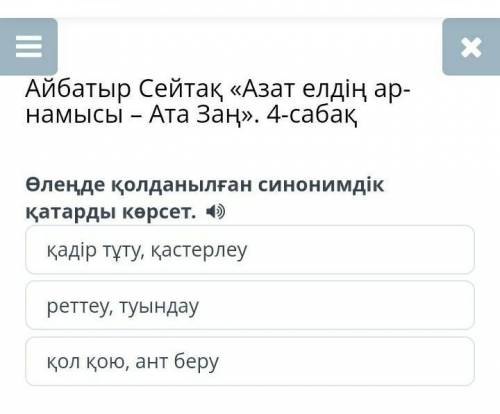 Айбатыр Сейтақ «Азат елдің ар-намысы – Ата Заң». 4-сабақ

Өлеңде қолданылған синонимдік қатарды көрсет.

қадір тұту, қастерлеу

реттеу, туындау

қол қою, ант беру